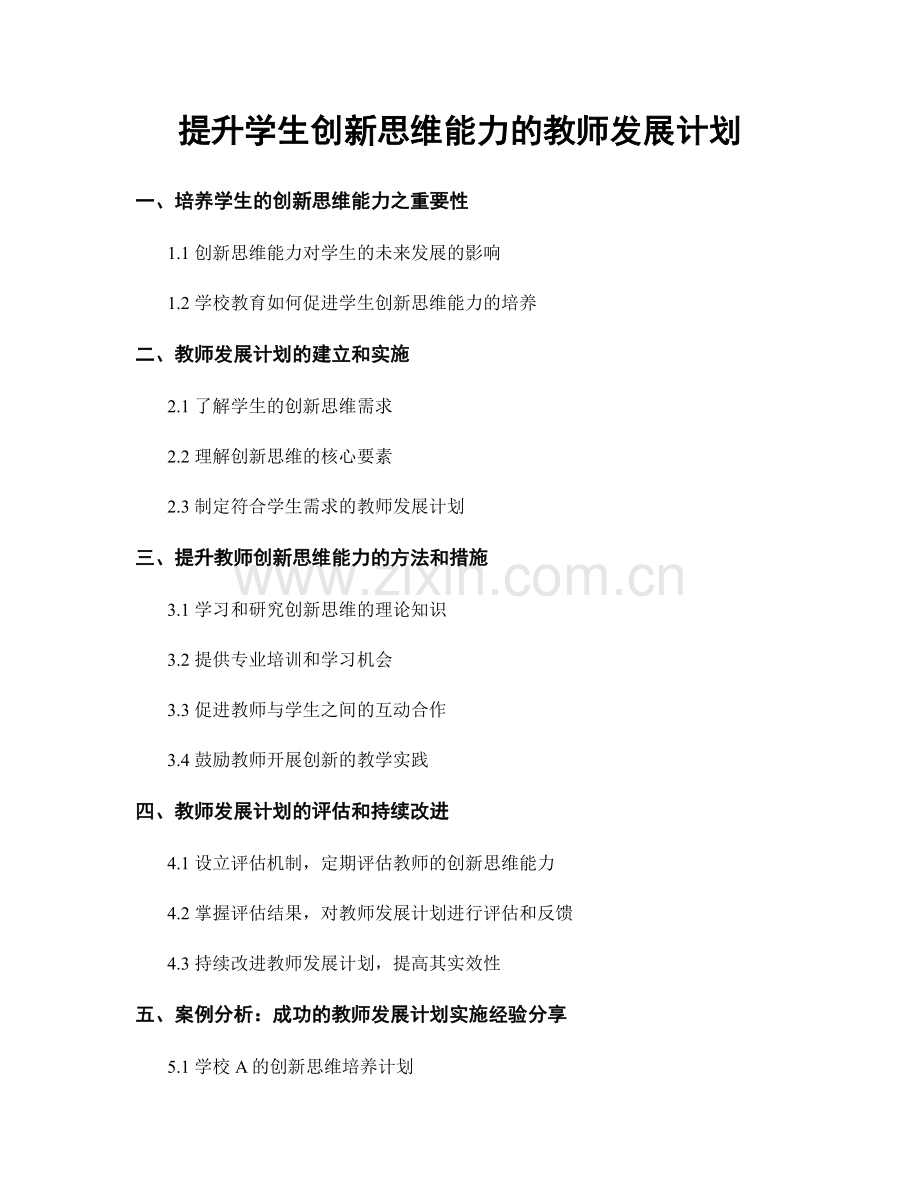 提升学生创新思维能力的教师发展计划

一、培养学生的创新思维能力之重要性

1.1 创新思维能力对学生的未来发展的影响

1.2 学校教育如何促进学生创新思维能力的培养

二、教师发展计划的建立和实施

2.1 了解学生的创新思维需求

2.2 理解创新思维的核心要素

2.3 制定符合学生需求的教师发展计划

三、提升教师创新思维能力的方法和措施

www.zixin.com.cn

3.1 学习和研究创新思维的理论知识

3.2 提供专业培训和学习机会

3.3 促进教师与学生之间的互动合作

3.4 鼓励教师开展创新的教学实践

四、教师发展计划的评估和持续改进

4.1 设立评估机制，定期评估教师的创新思维能力

4.2 掌握评估结果，对教师发展计划进行评估和反馈

4.3 持续改进教师发展计划，提高其实效性

五、案例分析：成功的教师发展计划实施经验分享

5.1 学校 A 的创新思维培养计划